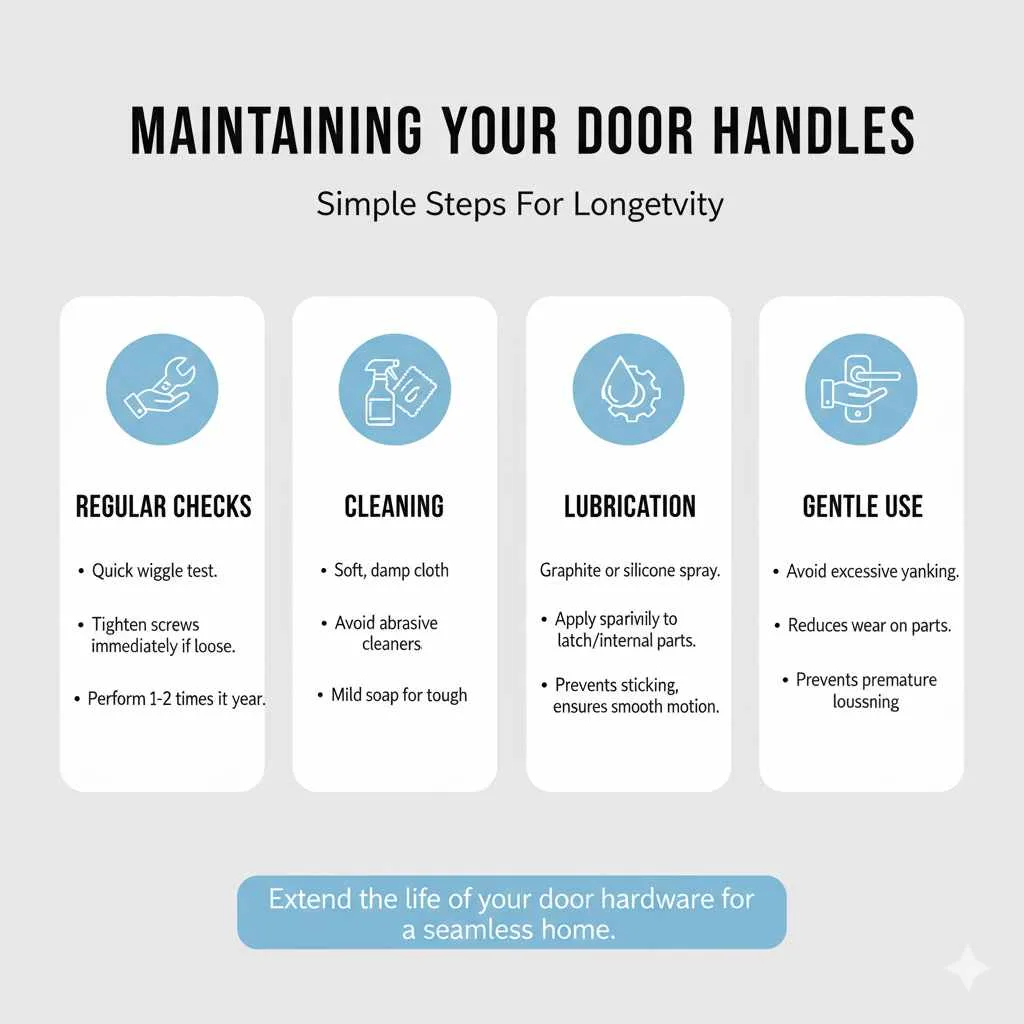 MAINTAINING YOUR DOOR HANDLES

Simple Steps For Longetvity

REGULAR CHECKS

• Quick wiggle test.

• Tighten screws immediately if loose.

• Perform 1-2 times it year.

CLEANING

• Soft, damp cloth

• Avoid abrasive cleaners

• Mild soap for tough

LUBRICATION

Graphite or silicone spray.

• Apply sparivily to latch/internal parts.

• Prevents sticking, ensures smooth motion.

GENTLE USE

• Avoid excessive yanking.

• Reduces wear on parts.

• Prevents premature loussning

Extend the life of your door hardware for a seamless home.